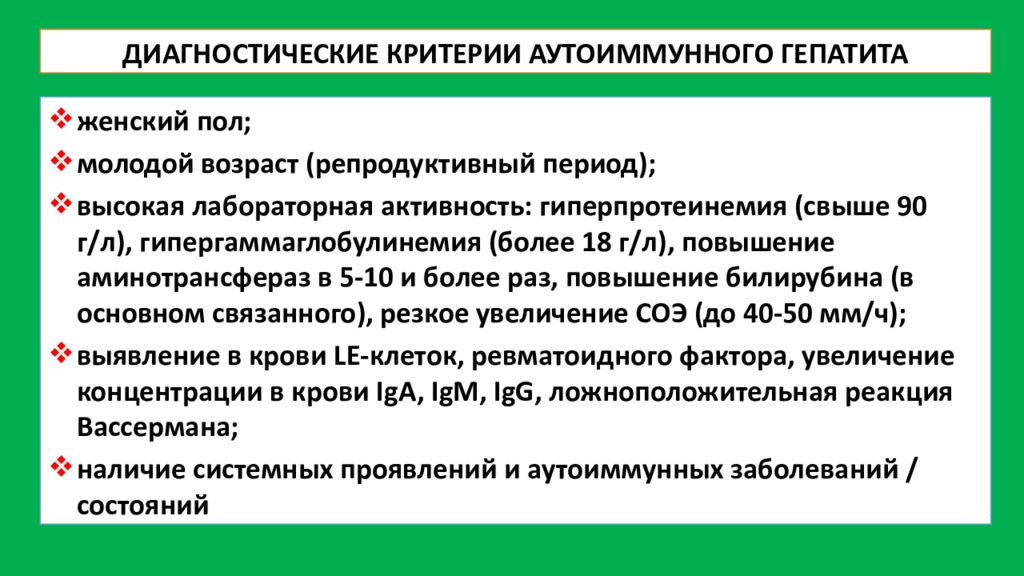 ДИАГНОСТИЧЕСКИЕ КРИТЕРИИ АУТОИММУННОГО ГЕПАТИТА

❖ женский пол;

❖ молодой возраст (репродуктивный период);

❖ высокая лабораторная активность: гиперпротеинемия (свыше 90 г/л), гипергаммаглобулинемия (более 18 г/л), повышение аминотрансфераз в 5-10 и более раз, повышение билирубина (в основном связанного), резкое увеличение СОЭ (до 40-50 мм/ч);

❖ выявление в крови LE-клеток, ревматоидного фактора, увеличение концентрации в крови IgA, IgM, IgG, ложноположительная реакция Вассермана;

❖ наличие системных проявлений и аутоиммунных заболеваний / состояний